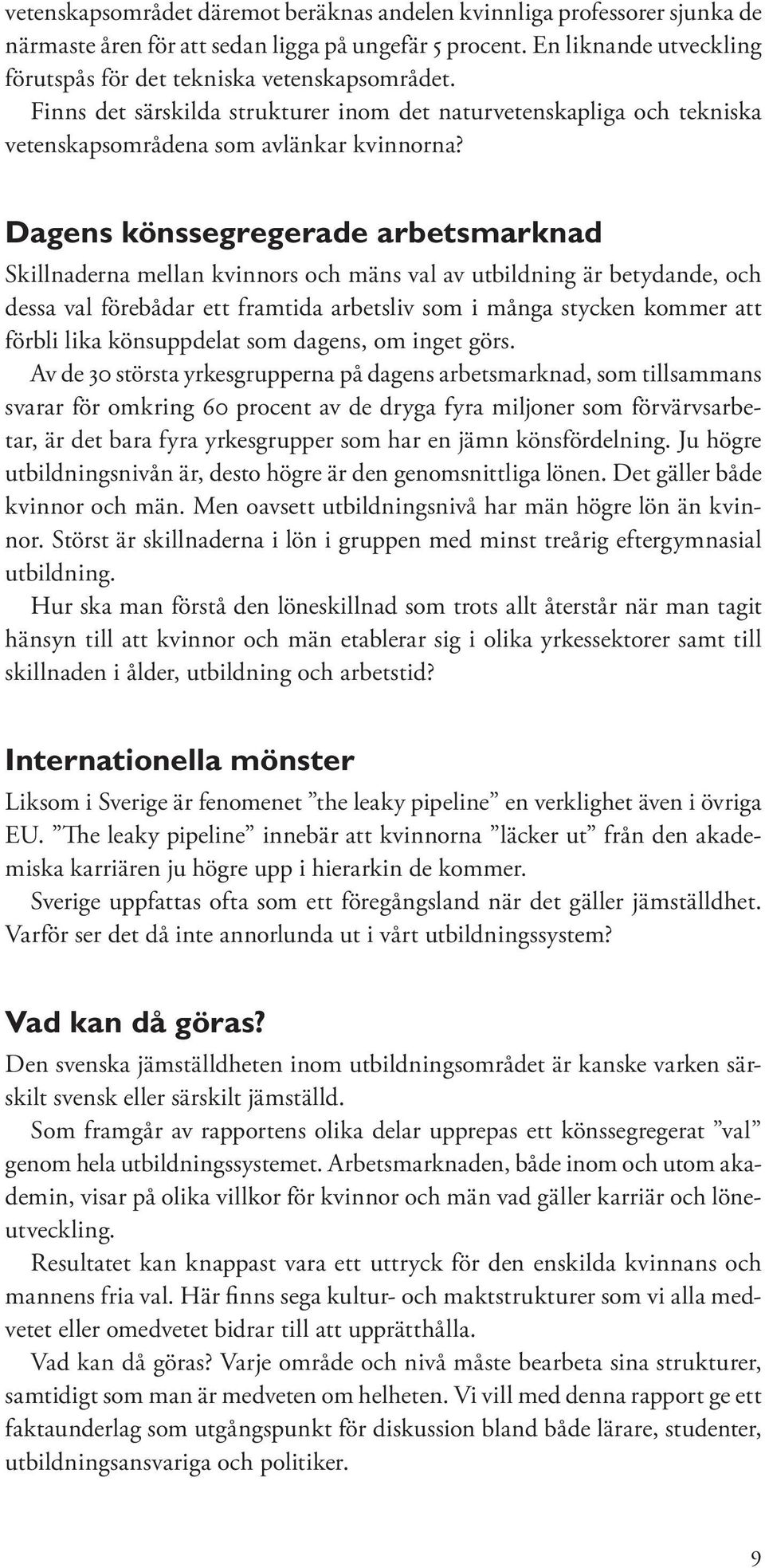 vetenskapsområdet däremot beräknas andelen kvinnliga professorer sjunka de närmaste åren för att sedan ligga på ungefär 5 procent. En liknande utveckling förutspås för det tekniska vetenskapsområdet.

Finns det särskilda strukturer inom det naturvetenskapliga och tekniska vetenskapsområdena som avlänkar kvinnorna?

Dagens könssegregerade arbetsmarknad

Skillnaderna mellan kvinnors och mäns val av utbildning är betydande, och dessa val förebådar ett framtida arbetsliv som i många stycken kommer att förbli lika könsuppdelat som dagens, om inget görs.

Av de 30 största yrkesgrupperna på dagens arbetsmarknad, som tillsammans svarar för omkring 60 procent av de dryga fyra miljoner som förvärvsarbetar, är det bara fyra yrkesgrupper som har en jämn könsfördelning. Ju högre utbildningsnivån är, desto högre är den genomsnittliga lönen. Det gäller både kvinnor och män. Men oavsett utbildningsnivå har män högre lön än kvinnor. Störst är skillnaderna i lön i gruppen med minst treårig eftergymnasial utbildning.

Hur ska man förstå den löneskillnad som trots allt återstår när man tagit hänsyn till att kvinnor och män etablerar sig i olika yrkessektorer samt till skillnaden i ålder, utbildning och arbetstid?

Internationella mönster

Liksom i Sverige är fenomenet ”the leaky pipeline” en verklighet även i övriga EU. ”The leaky pipeline” innebär att kvinnorna ”läcker ut” från den akademiska karriären ju högre upp i hierarkin de kommer.

Sverige uppfattas ofta som ett föregångsland när det gäller jämställdhet. Varför ser det då inte annorlunda ut i vårt utbildningssystem?

Vad kan då göras?

Den svenska jämställdheten inom utbildningsområdet är kanske varken särskilt svensk eller särskilt jämställd.

Som framgår av rapportens olika delar upprepas ett könssegregerat ”val” genom hela utbildningssystemet. Arbetsmarknaden, både inom och utom akademin, visar på olika villkor för kvinnor och män vad gäller karriär och löneutveckling.

Resultatet kan knappast vara ett uttryck för den enskilda kvinnans och mannens fria val. Här finns sega kultur- och maktstrukturer som vi alla medvetet eller omedvetet bidrar till att upprätthålla.

Vad kan då göras? Varje område och nivå måste bearbeta sina strukturer, samtidigt som man är medveten om helheten. Vi vill med denna rapport ge ett faktaunderlag som utgångspunkt för diskussion bland både lärare, studenter, utbildningsansvariga och politiker.

9